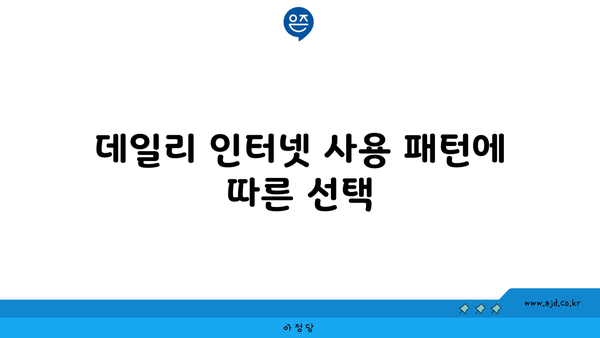 은즈

데일리 인터넷 사용 패턴에 따른 선택

www.ajd.co.kr

아정당